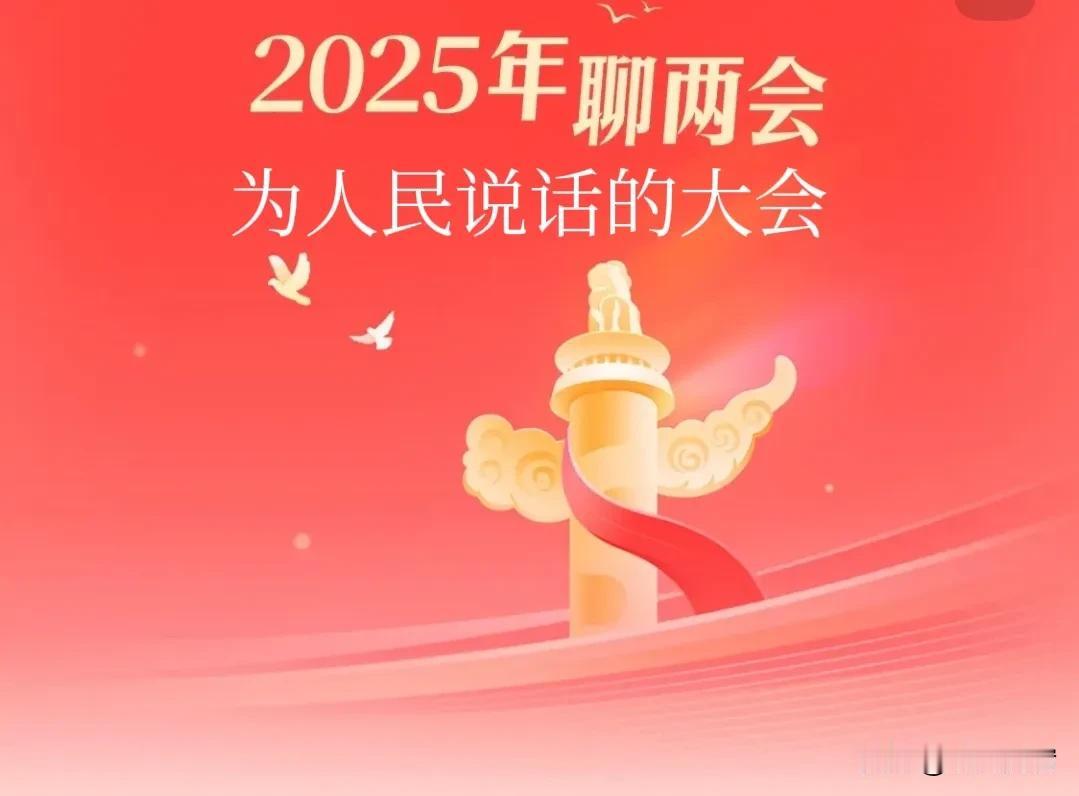 2025年聊两会
为人民说话的大会